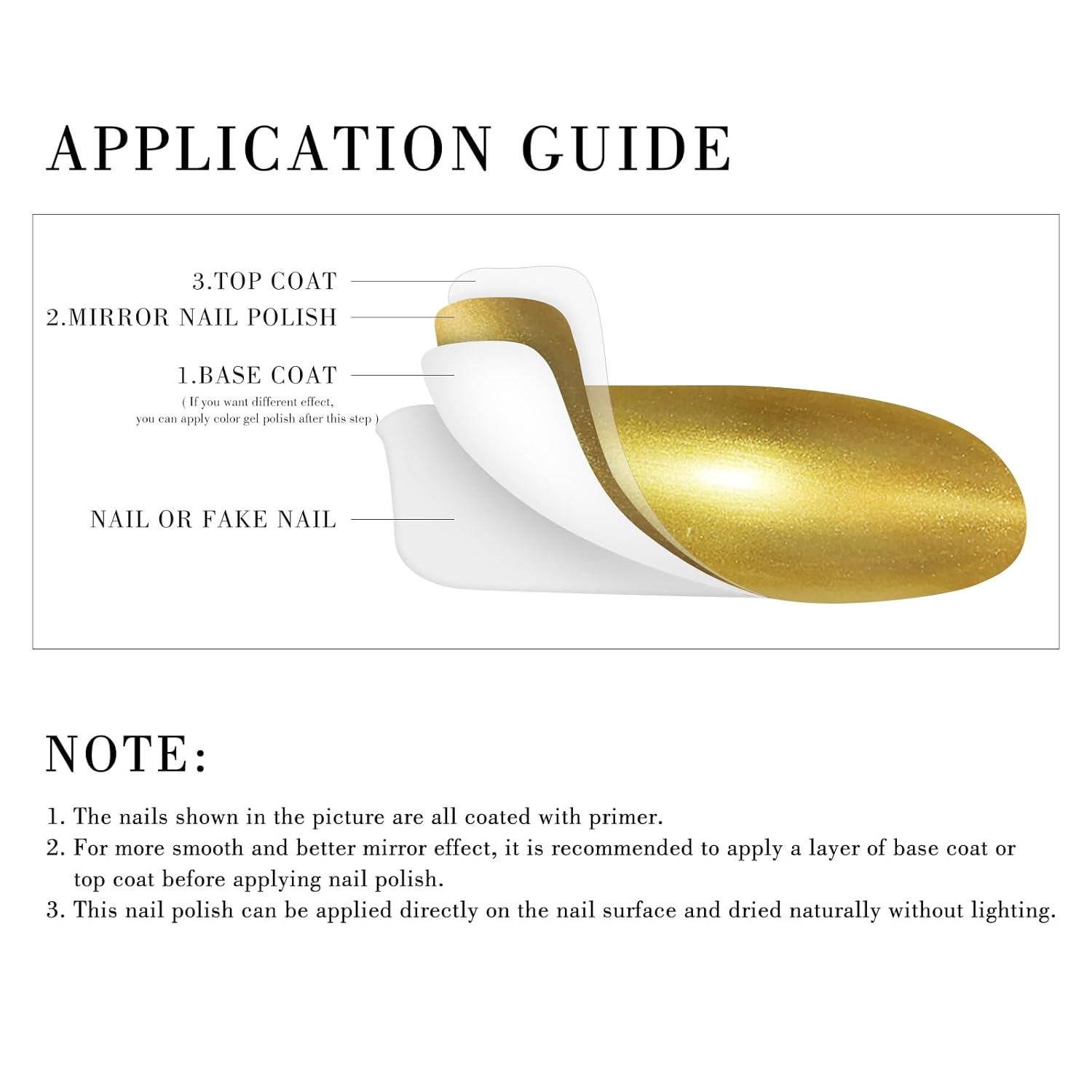 APPLICATION GUIDE

3.TOP COAT

2.MIRROR NAIL POLISH

1.BASE COAT
( If you want different effect, you can apply color gel polish after this step )

NAIL OR FAKE NAIL

NOTE:

1. The nails shown in the picture are all coated with primer.
2. For more smooth and better mirror effect, it is recommended to apply a layer of base coat or top coat before applying nail polish.
3. This nail polish can be applied directly on the nail surface and dried naturally without lighting.